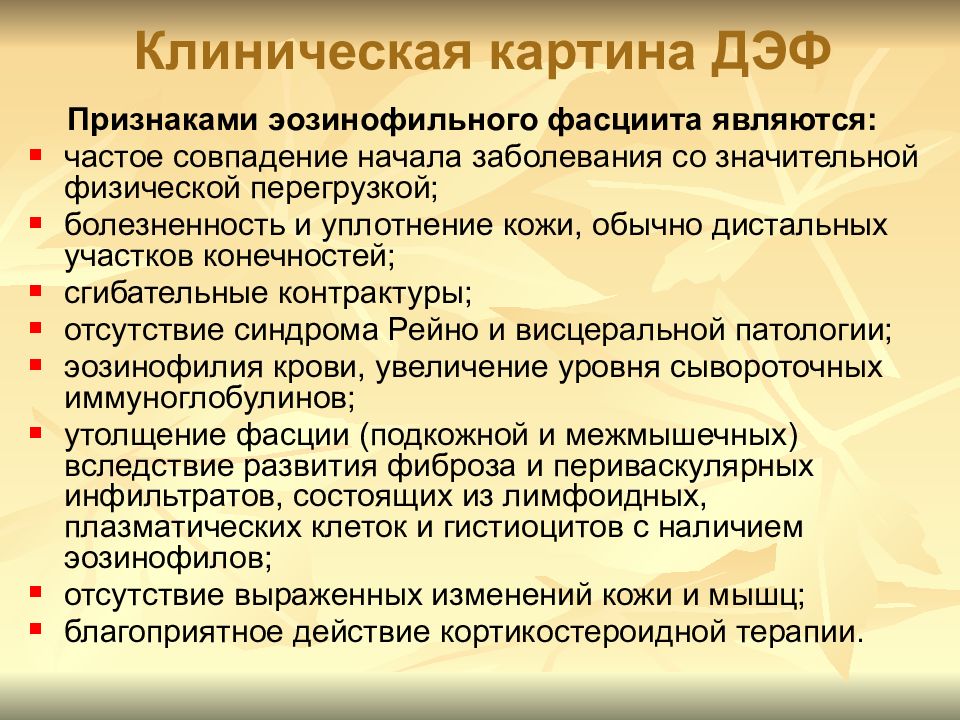 Клиническая картина ДЭФ

Признаками эозинофильного фасциита являются:

- частое совпадение начала заболевания со значительной физической перегрузкой;
- болезненность и уплотнение кожи, обычно дистальных участков конечностей;
- сгибательные контрактуры;
- отсутствие синдрома Рейно и висцеральной патологии;
- эозинофилия крови, увеличение уровня сывороточных иммуноглобулинов;
- утолщение фасции (подкожной и межмышечных) вследствие развития фиброза и периваскулярных инфильтратов, состоящих из лимфоидных, плазматических клеток и гистиоцитов с наличием эозинофилов;
- отсутствие выраженных изменений кожи и мышц;
- благоприятное действие кортикостероидной терапии.